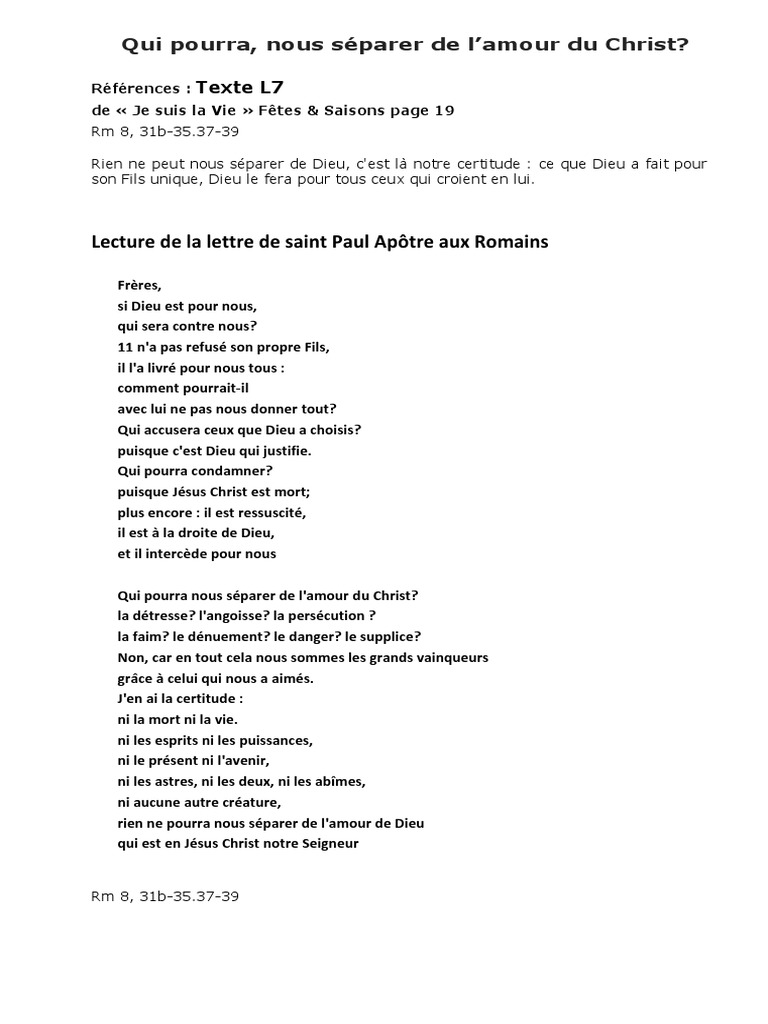 Qui pourra, nous séparer de l'amour du Christ?

Références : Texte L7
de « Je suis la Vie » Fêtes & Saisons page 19
Rm 8, 31b-35.37-39

Rien ne peut nous séparer de Dieu, c'est là notre certitude : ce que Dieu a fait pour son Fils unique, Dieu le fera pour tous ceux qui croient en lui.

Lecture de la lettre de saint Paul Apôtre aux Romains

Frères,
si Dieu est pour nous,
qui sera contre nous?
11 n'a pas refusé son propre Fils,
il l'a livré pour nous tous :
comment pourrait-il
avec lui ne pas nous donner tout?
Qui accusera ceux que Dieu a choisis?
puisque c'est Dieu qui justifie.
Qui pourra condamner?
puisque Jésus Christ est mort;
plus encore : il est ressuscité,
il est à la droite de Dieu,
et il intercède pour nous

Qui pourra nous séparer de l'amour du Christ?
la détresse? l'angoisse? la persécution ?
la faim? le dénuement? le danger? le supplice?
Non, car en tout cela nous sommes les grands vainqueurs
grâce à celui qui nous a aimés.
J'en ai la certitude :
ni la mort ni la vie.
ni les esprits ni les puissances,
ni le présent ni l'avenir,
ni les astres, ni les deux, ni les abîmes,
ni aucune autre créature,
rien ne pourra nous séparer de l'amour de Dieu
qui est en Jésus Christ notre Seigneur

Rm 8, 31b-35.37-39